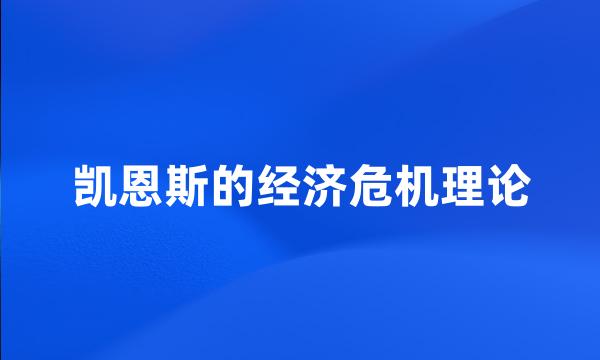 凯恩斯的经济危机理论